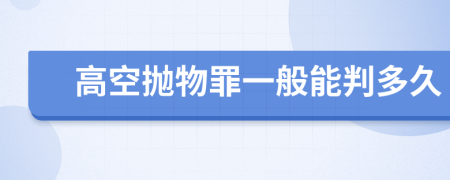 高空抛物罪一般能判多久